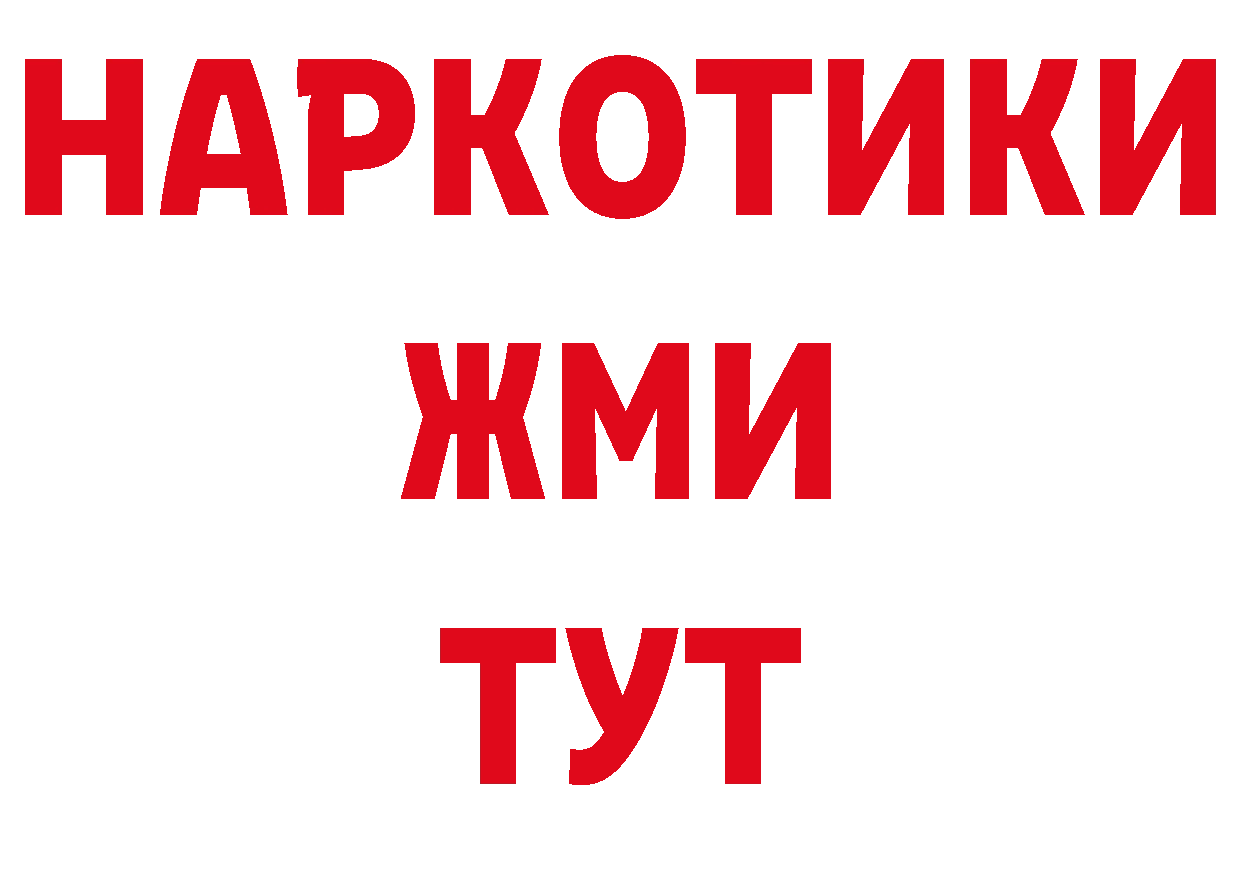 НАРКОТИКИ
ЖМИ
ТУТ